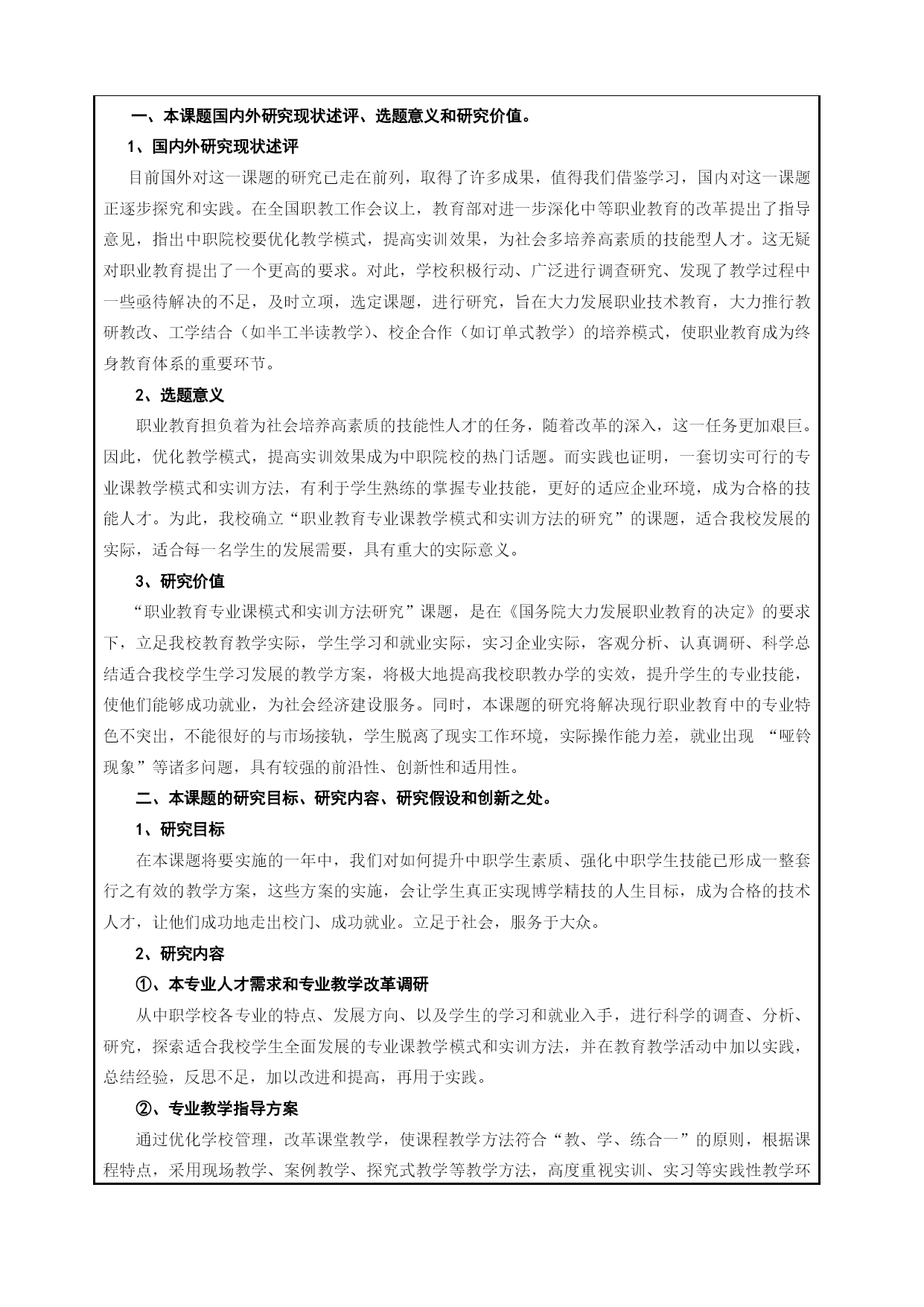 一、本课题国内外研究现状述评、选题意义和研究价值。

1、国内外研究现状述评

目前国外对这一课题的研究已走在前列，取得了许多成果，值得我们借鉴学习，国内对这一课题正逐步探究和实践。在全国职教工作会议上，教育部对进一步深化中等职业教育的改革提出了指导意见，指出中职院校要优化教学模式，提高实训效果，为社会多培养高素质的技能型人才。这无疑对职业教育提出了一个更高的要求。对此，学校积极行动、广泛进行调查研究、发现了教学过程中一些亟待解决的不足，及时立项，选定课题，进行研究，旨在大力发展职业技术教育，大力推行教研教改、工学结合（如半工半读教学）、校企合作（如订单式教学）的培养模式，使职业教育成为终身教育体系的重要环节。

2、选题意义

职业教育担负着为社会培养高素质的技能性人才的任务，随着改革的深入，这一任务更加艰巨。因此，优化教学模式，提高实训效果成为中职院校的热门话题。而实践也证明，一套切实可行的专业课教学模式和实训方法，有利于学生熟练的掌握专业技能，更好的适应企业环境，成为合格的技能人才。为此，我校确立“职业教育专业课教学模式和实训方法的研究”的课题，适合我校发展的实际，适合每一名学生的发展需要，具有重大的实际意义。

3、研究价值

“职业教育专业课模式和实训方法研究”课题，是在《国务院大力发展职业教育的决定》的要求下，立足我校教育教学实际，学生学习和就业实际，实习企业实际，客观分析、认真调研、科学总结适合我校学生学习发展的教学方案，将极大地提高我校职教办学的实效，提升学生的专业技能，使他们能够成功就业，为社会经济建设服务。同时，本课题的研究将解决现行职业教育中的专业特色不突出，不能很好的与市场接轨，学生脱离了现实工作环境，实际操作能力差，就业出现 “哑铃现象”等诸多问题，具有较强的前沿性、创新性和适用性。

二、本课题的研究目标、研究内容、研究假设和创新之处。

1、研究目标

在本课题将要实施的一年中，我们对如何提升中职学生素质、强化中职学生技能已形成一整套行之有效的教学方案，这些方案的实施，会让学生真正实现博学精技的人生目标，成为合格的技术人才，让他们成功地走出校门、成功就业。立足于社会，服务于大众。

2、研究内容

①、本专业人才需求和专业教学改革调研

从中职学校各专业的特点、发展方向、以及学生的学习和就业入手，进行科学的调查、分析、研究，探索适合我校学生全面发展的专业课教学模式和实训方法，并在教育教学活动中加以实践，总结经验，反思不足，加以改进和提高，再用于实践。

②、专业教学指导方案

通过优化学校管理，改革课堂教学，使课程教学方法符合“教、学、练合一”的原则，根据课程特点，采用现场教学、案例教学、探究式教学等教学方法，高度重视实训、实习等实践性教学环